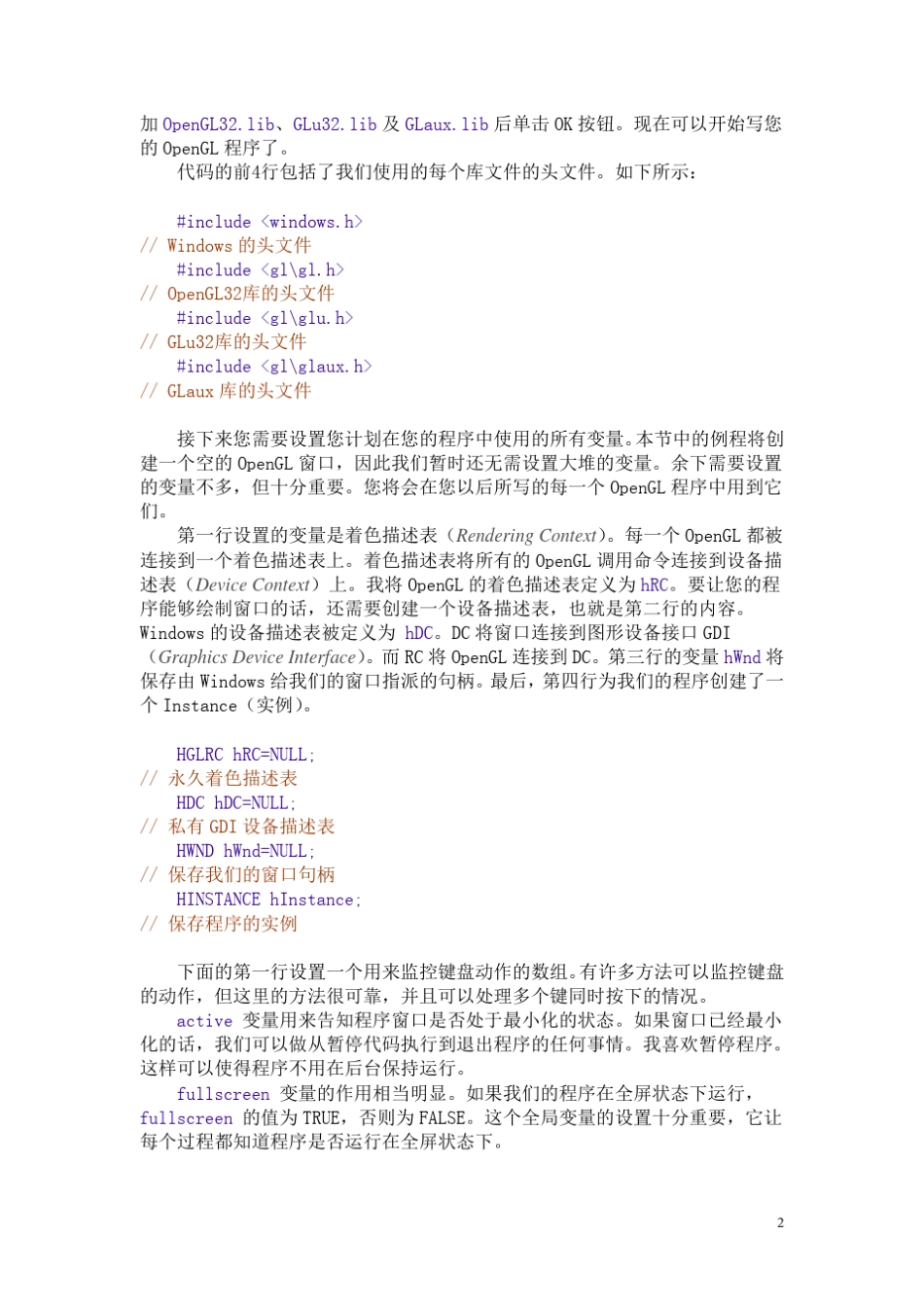 加 OpenGL32.lib、GLu32.lib 及 GLaux.lib 后单击 OK 按钮。现在可以开始写您的 OpenGL 程序了。

代码的前4行包括了我们使用的每个库文件的头文件。如下所示：

#include <windows.h>
// Windows 的头文件
#include <gl\gl.h>
// OpenGL32库的头文件
#include <gl\glu.h>
// GLu32库的头文件
#include <gl\glaux.h>
// GLaux 库的头文件

接下来您需要设置您计划在您的程序中使用的所有变量。本节中的例程将创建一个空的 OpenGL 窗口，因此我们暂时还无需设置大堆的变量。余下需要设置的变量不多，但十分重要。您将会在您以后所写的每一个 OpenGL 程序中用到它们。

第一行设置的变量是着色描述表（Rendering Context）。每一个 OpenGL 都被连接到一个着色描述表上。着色描述表将所有的 OpenGL 调用命令连接到设备描述表（Device Context）上。我将 OpenGL 的着色描述表定义为 hRC。要让您的程序能够绘制窗口的话，还需要创建一个设备描述表，也就是第二行的内容。Windows 的设备描述表被定义为 hDC。DC 将窗口连接到图形设备接口 GDI（Graphics Device Interface）。而 RC 将 OpenGL 连接到 DC。第三行的变量 hWnd 将保存由 Windows 给我们的窗口指派的句柄。最后，第四行为我们的程序创建了一个 Instance（实例）。

HGLRC hRC=NULL;
// 永久着色描述表
HDC hDC=NULL;
// 私有 GDI 设备描述表
HWND hWnd=NULL;
// 保存我们的窗口句柄
HINSTANCE hInstance;
// 保存程序的实例

下面的第一行设置一个用来监控键盘动作的数组。有许多方法可以监控键盘的动作，但这里的方法很可靠，并且可以处理多个键同时按下的情况。

active 变量用来告知程序窗口是否处于最小化的状态。如果窗口已经最小化的话，我们可以做从暂停代码执行到退出程序的任何事情。我喜欢暂停程序。这样可以使得程序不用在后台保持运行。

fullscreen 变量的作用相当明显。如果我们的程序在全屏状态下运行，fullscreen 的值为 TRUE，否则为 FALSE。这个全局变量的设置十分重要，它让每个过程都知道程序是否运行在全屏状态下。

2